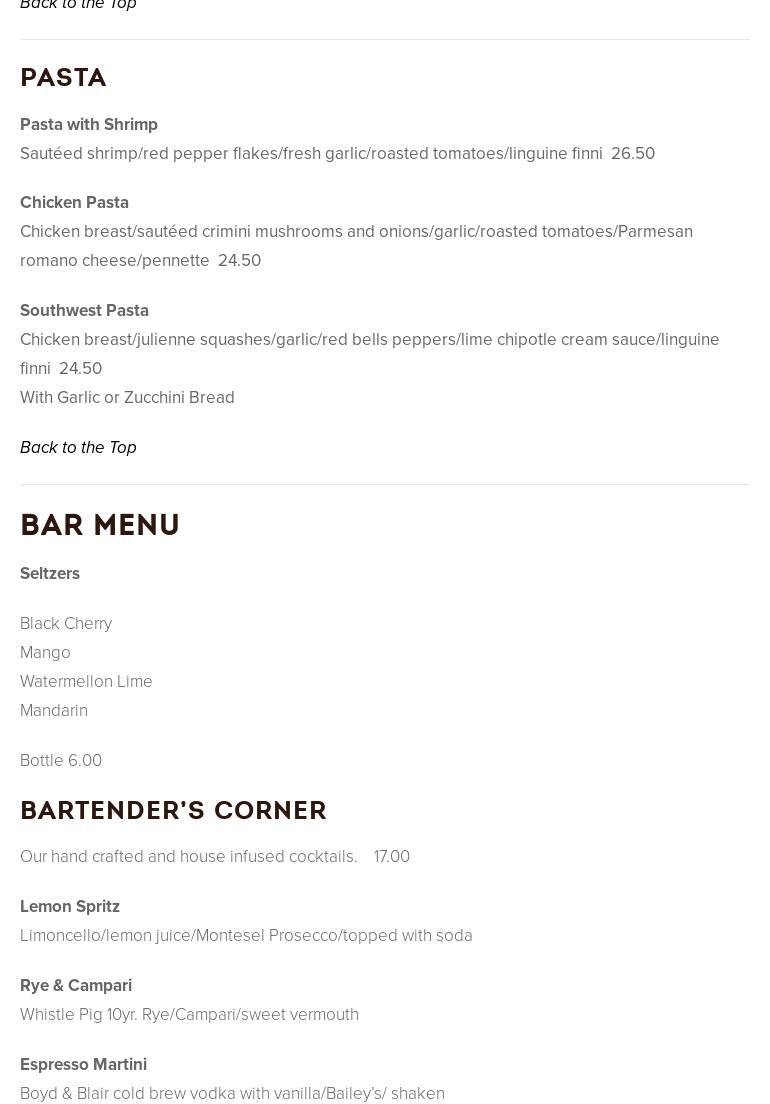 Back to the Top

PASTA

Pasta with Shrimp
Sautéed shrimp/red pepper flakes/fresh garlic/roasted tomatoes/linguine finni 26.50

Chicken Pasta
Chicken breast/sautéed crimini mushrooms and onions/garlic/roasted tomatoes/Parmesan romano cheese/pennette 24.50

Southwest Pasta
Chicken breast/julienne squashes/garlic/red bells peppers/lime chipotle cream sauce/linguine finni 24.50
With Garlic or Zucchini Bread

Back to the Top

BAR MENU

Seltzers

Black Cherry
Mango
Watermellon Lime
Mandarin

Bottle 6.00

BARTENDER'S CORNER

Our hand crafted and house infused cocktails. 17.00

Lemon Spritz
Limoncello/lemon juice/Montesel Prosecco/topped with soda

Rye & Campari
Whistle Pig 10yr. Rye/Campari/sweet vermouth

Espresso Martini
Boyd & Blair cold brew vodka with vanilla/Bailey's/ shaken